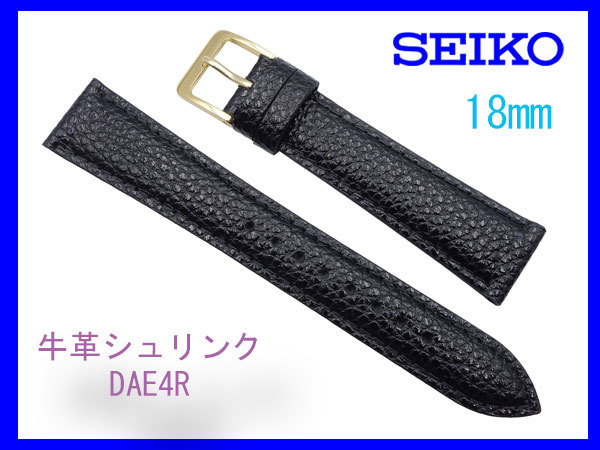 SEIKO

18mm

牛革シュリンク
DAE4R